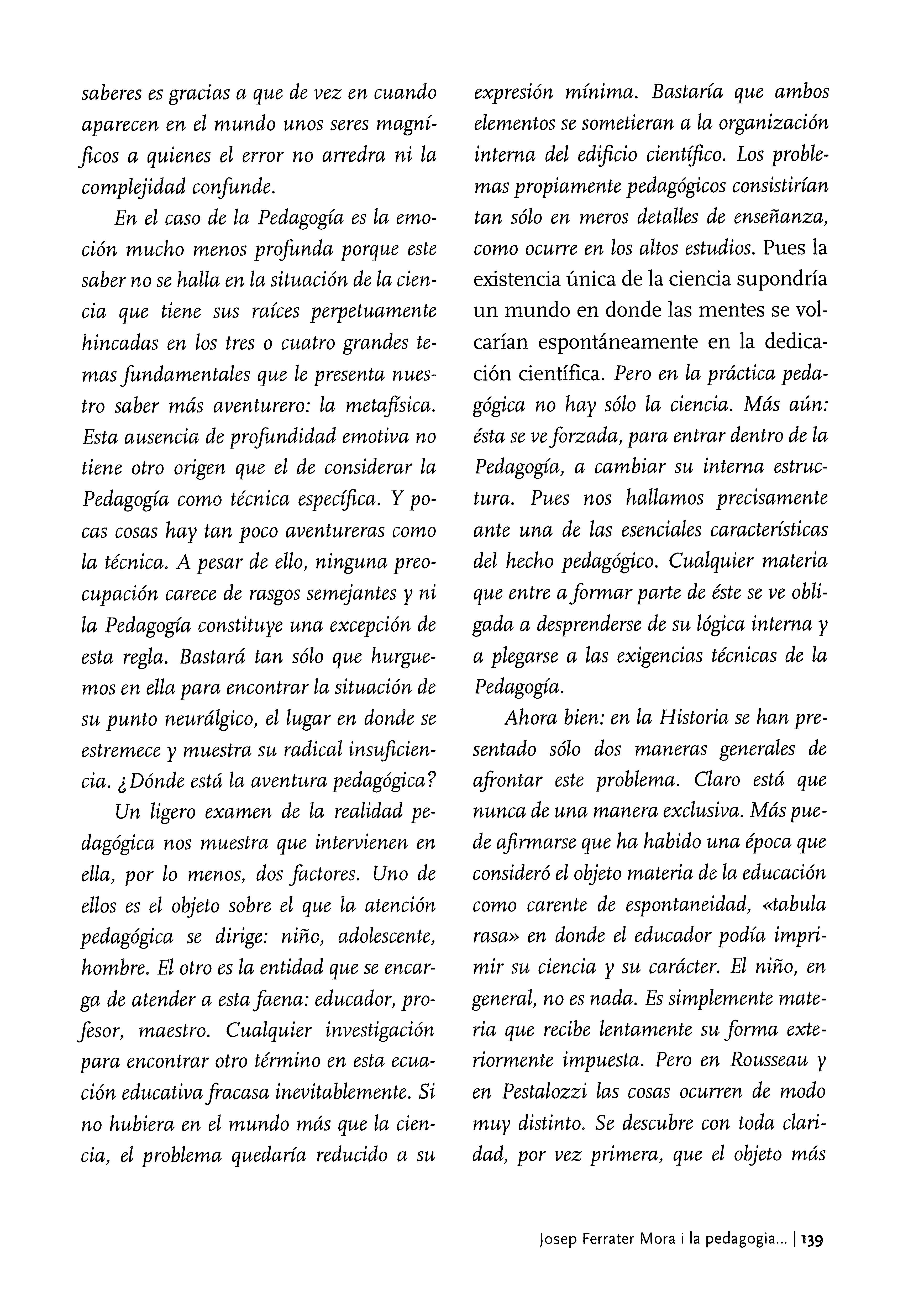 saberes es gracias a que de vez en cuando aparecen en el mundo unos seres magníficos a quienes el error no arredra ni la complejidad confunde.

En el caso de la Pedagogía es la emoción mucho menos profunda porque este saber no se halla en la situación de la ciencia que tiene sus raíces perpetuamente hincadas en los tres o cuatro grandes temas fundamentales que le presenta nuestro saber más aventurero: la metafísica. Esta ausencia de profundidad emotiva no tiene otro origen que el de considerar la Pedagogía como técnica específica. Y pocas cosas hay tan poco aventureras como la técnica. A pesar de ello, ninguna preocupación carece de rasgos semejantes y ni la Pedagogía constituye una excepción de esta regla. Bastará tan sólo que hurguemos en ella para encontrar la situación de su punto neurálgico, el lugar en donde se estremece y muestra su radical insuficiencia. ¿Dónde está la aventura pedagógica?

Un ligero examen de la realidad pedagógica nos muestra que intervienen en ella, por lo menos, dos factores. Uno de ellos es el objeto sobre el que la atención pedagógica se dirige: niño, adolescente, hombre. El otro es la entidad que se encarga de atender a esta faena: educador, profesor, maestro. Cualquier investigación para encontrar otro término en esta ecuación educativa fracasa inevitablemente. Si no hubiera en el mundo más que la ciencia, el problema quedaría reducido a su expresión mínima. Bastaría que ambos elementos se sometieran a la organización interna del edificio científico. Los problemas propiamente pedagógicos consistirían tan sólo en meros detalles de enseñanza, como ocurre en los altos estudios. Pues la existencia única de la ciencia supondría un mundo en donde las mentes se volcarían espontáneamente en la dedicación científica. Pero en la práctica pedagógica no hay sólo la ciencia. Más aún: ésta se ve forzada, para entrar dentro de la Pedagogía, a cambiar su interna estructura. Pues nos hallamos precisamente ante una de las esenciales características del hecho pedagógico. Cualquier materia que entre a formar parte de éste se ve obligada a desprenderse de su lógica interna y a plegarse a las exigencias técnicas de la Pedagogía.

Ahora bien: en la Historia se han presentado sólo dos maneras generales de afrontar este problema. Claro está que nunca de una manera exclusiva. Más puede afirmarse que ha habido una época que consideró el objeto materia de la educación como carente de espontaneidad, «tabula rasa» en donde el educador podía imprimir su ciencia y su carácter. El niño, en general, no es nada. Es simplemente materia que recibe lentamente su forma exteriormente impuesta. Pero en Rousseau y en Pestalozzi las cosas ocurren de modo muy distinto. Se descubre con toda claridad, por vez primera, que el objeto más

Josep Ferrater Mora i la pedagogia... | 139